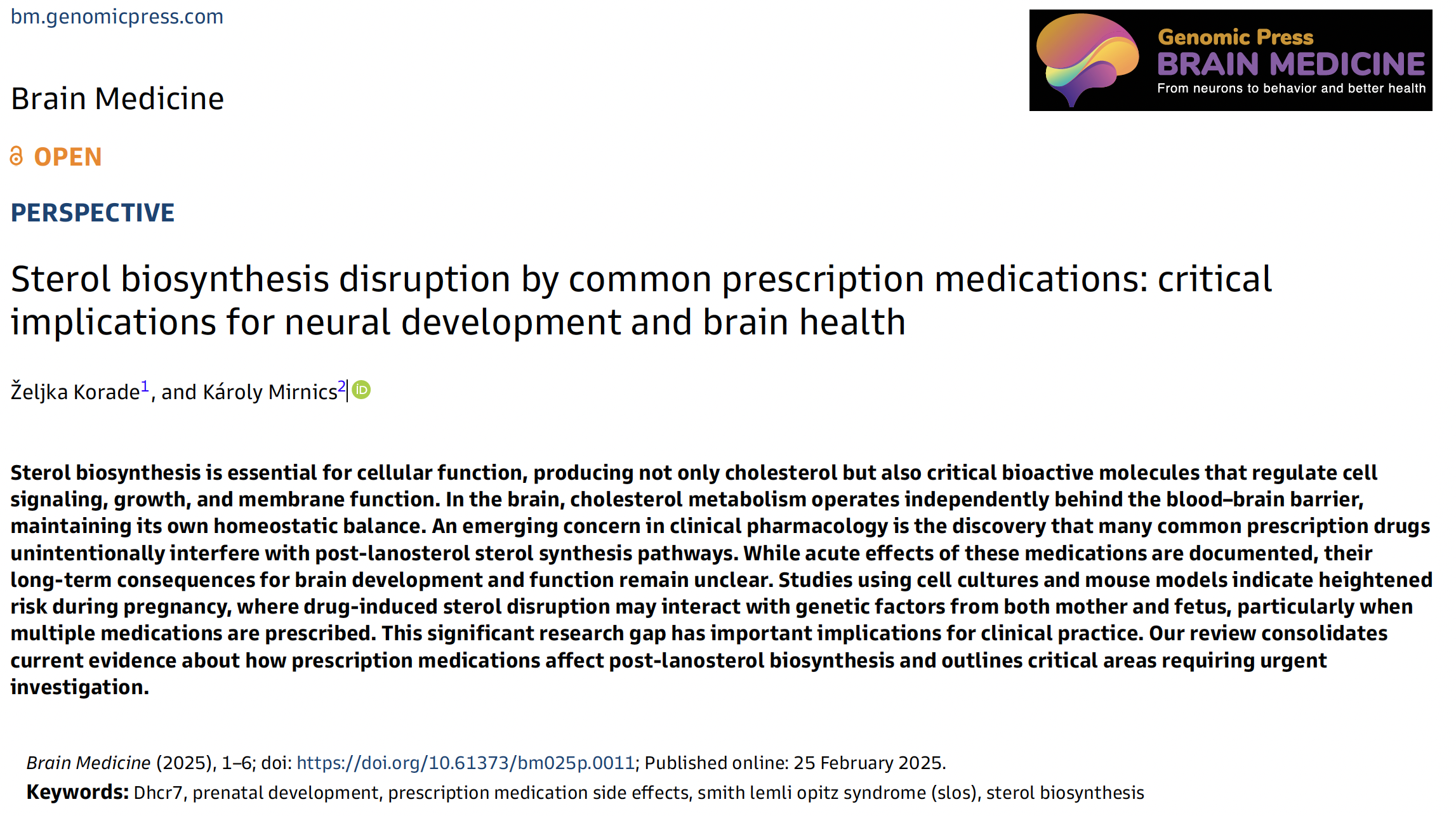 bm.genomicpress.com

Genomic Press
BRAIN MEDICINE
From neurons to behavior and better health

Brain Medicine

OPEN

PERSPECTIVE

Sterol biosynthesis disruption by common prescription medications: critical implications for neural development and brain health

Željka Korade$^1$, and Károly Mirnics$^2$

Sterol biosynthesis is essential for cellular function, producing not only cholesterol but also critical bioactive molecules that regulate cell signaling, growth, and membrane function. In the brain, cholesterol metabolism operates independently behind the blood–brain barrier, maintaining its own homeostatic balance. An emerging concern in clinical pharmacology is the discovery that many common prescription drugs unintentionally interfere with post-lanosterol sterol synthesis pathways. While acute effects of these medications are documented, their long-term consequences for brain development and function remain unclear. Studies using cell cultures and mouse models indicate heightened risk during pregnancy, where drug-induced sterol disruption may interact with genetic factors from both mother and fetus, particularly when multiple medications are prescribed. This significant research gap has important implications for clinical practice. Our review consolidates current evidence about how prescription medications affect post-lanosterol biosynthesis and outlines critical areas requiring urgent investigation.

Brain Medicine (2025), 1–6; doi: https://doi.org/10.61373/bm025p.0011; Published online: 25 February 2025.

Keywords: Dhcr7, prenatal development, prescription medication side effects, smith lemli opitz syndrome (slos), sterol biosynthesis